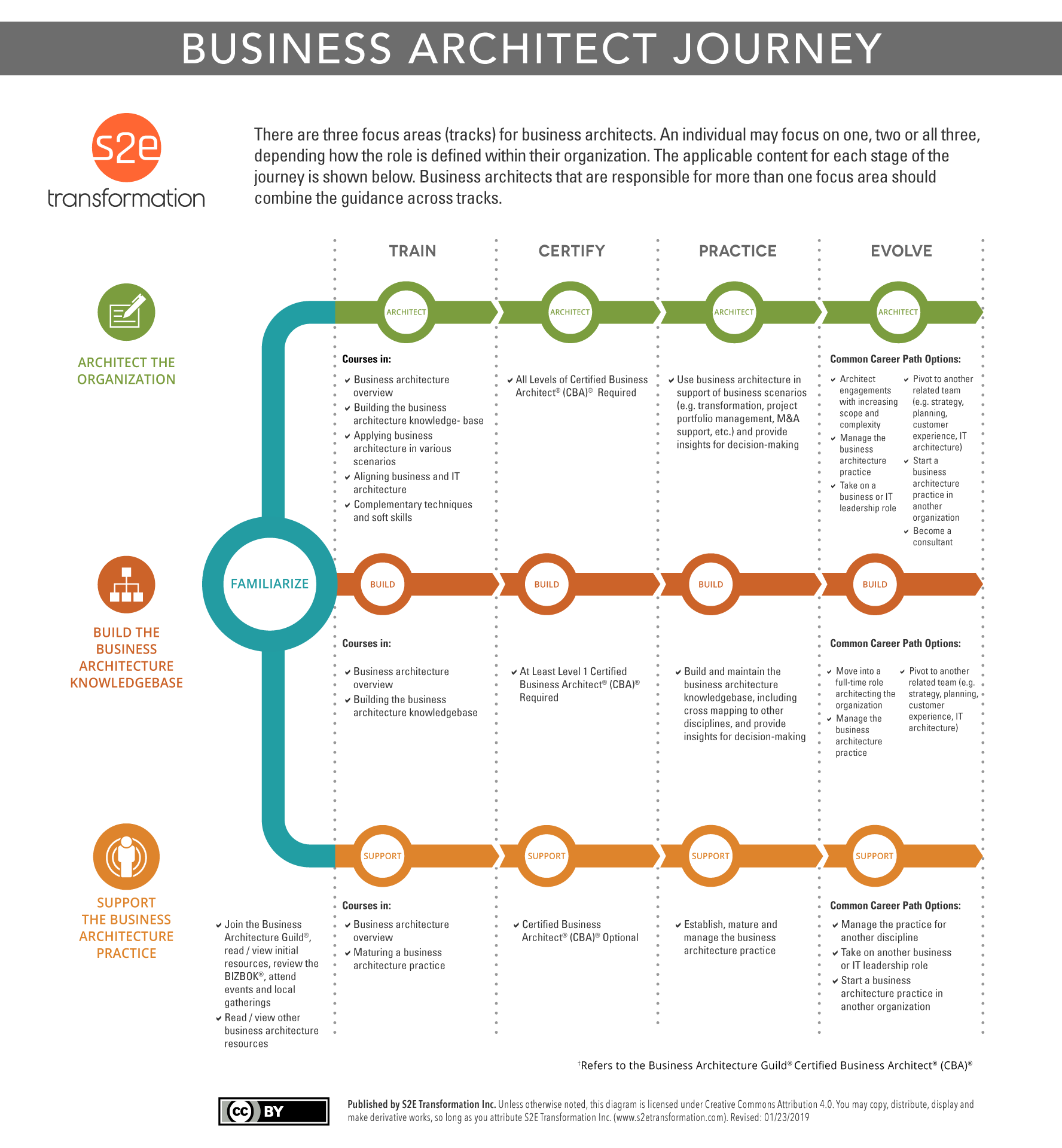 BUSINESS ARCHITECT JOURNEY

s2e transformation

There are three focus areas (tracks) for business architects. An individual may focus on one, two or all three, depending how the role is defined within their organization. The applicable content for each stage of the journey is shown below. Business architects that are responsible for more than one focus area should combine the guidance across tracks.

TRAIN

CERTIFY

PRACTICE

EVOLVE

ARCHITECT THE ORGANIZATION

ARCHITECT

ARCHITECT

ARCHITECT

ARCHITECT

Courses in:
✔ Business architecture overview
✔ Building the business architecture knowledge- base
✔ Applying business architecture in various scenarios
✔ Aligning business and IT architecture
✔ Complementary techniques and soft skills

✔ All Levels of Certified Business Architect® (CBA)® Required

✔ Use business architecture in support of business scenarios (e.g. transformation, project portfolio management, M&A support, etc.) and provide insights for decision-making

Common Career Path Options:
✔ Architect engagements with increasing scope and complexity
✔ Manage the business architecture practice
✔ Take on a business or IT leadership role
✔ Pivot to another related team (e.g. strategy, planning, customer experience, IT architecture)
✔ Start a business architecture practice in another organization
✔ Become a consultant

FAMILIARIZE

BUILD THE BUSINESS ARCHITECTURE KNOWLEDGEBASE

BUILD

BUILD

BUILD

BUILD

Courses in:
✔ Business architecture overview
✔ Building the business architecture knowledgebase

✔ At Least Level 1 Certified Business Architect® (CBA)® Required

✔ Build and maintain the business architecture knowledgebase, including cross mapping to other disciplines, and provide insights for decision-making

Common Career Path Options:
✔ Move into a full-time role architecting the organization
✔ Manage the business architecture practice
✔ Pivot to another related team (e.g. strategy, planning, customer experience, IT architecture)

SUPPORT THE BUSINESS ARCHITECTURE PRACTICE

SUPPORT

SUPPORT

SUPPORT

SUPPORT

✔ Join the Business Architecture Guild®, read / view initial resources, review the BIZBOK®, attend events and local gatherings
✔ Read / view other business architecture resources

Courses in:
✔ Business architecture overview
✔ Maturing a business architecture practice

✔ Certified Business Architect® (CBA)® Optional

✔ Establish, mature and manage the business architecture practice

Common Career Path Options:
✔ Manage the practice for another discipline
✔ Take on another business or IT leadership role
✔ Start a business architecture practice in another organization

†Refers to the Business Architecture Guild® Certified Business Architect® (CBA)®

cc BY

Published by S2E Transformation Inc. Unless otherwise noted, this diagram is licensed under Creative Commons Attribution 4.0. You may copy, distribute, display and make derivative works, so long as you attribute S2E Transformation Inc. (www.s2etransformation.com). Revised: 01/23/2019